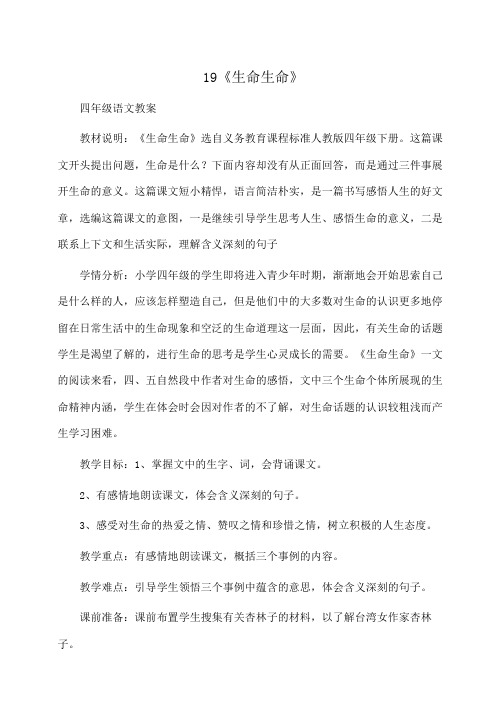 19《生命生命》

四年级语文教案

教材说明：《生命生命》选自义务教育课程标准人教版四年级下册。这篇课文开头提出问题，生命是什么？下面内容却没有从正面回答，而是通过三件事展开生命的意义。这篇课文短小精悍，语言简洁朴实，是一篇书写感悟人生的好文章，选编这篇课文的意图，一是继续引导学生思考人生、感悟生命的意义，二是联系上下文和生活实际，理解含义深刻的句子

学情分析：小学四年级的学生即将进入青少年时期，渐渐地会开始思索自己是什么样的人，应该怎样塑造自己，但是他们中的大多数对生命的认识更多地停留在日常生活中的生命现象和空泛的生命道理这一层面，因此，有关生命的话题学生是渴望了解的，进行生命的思考是学生心灵成长的需要。《生命生命》一文的阅读来看，四、五自然段中作者对生命的感悟，文中三个生命个体所展现的生命精神内涵，学生在体会时会因对作者的不了解，对生命话题的认识较粗浅而产生学习困难。

教学目标：1、掌握文中的生字、词，会背诵课文。

2、有感情地朗读课文，体会含义深刻的句子。

3、感受对生命的热爱之情、赞叹之情和珍惜之情，树立积极的人生态度。

教学重点：有感情地朗读课文，概括三个事例的内容。

教学难点：引导学生领悟三个事例中蕴含的意思，体会含义深刻的句子。

课前准备：课前布置学生搜集有关杏林子的材料，以了解台湾女作家杏林子。